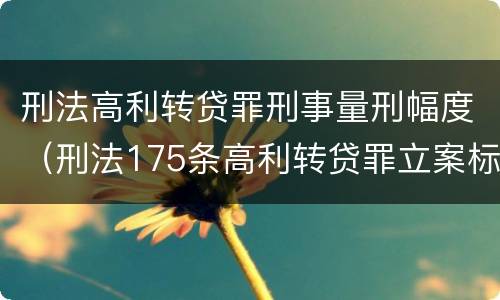 刑法高利转贷罪刑事量刑幅度（刑法175条高利转贷罪立案标